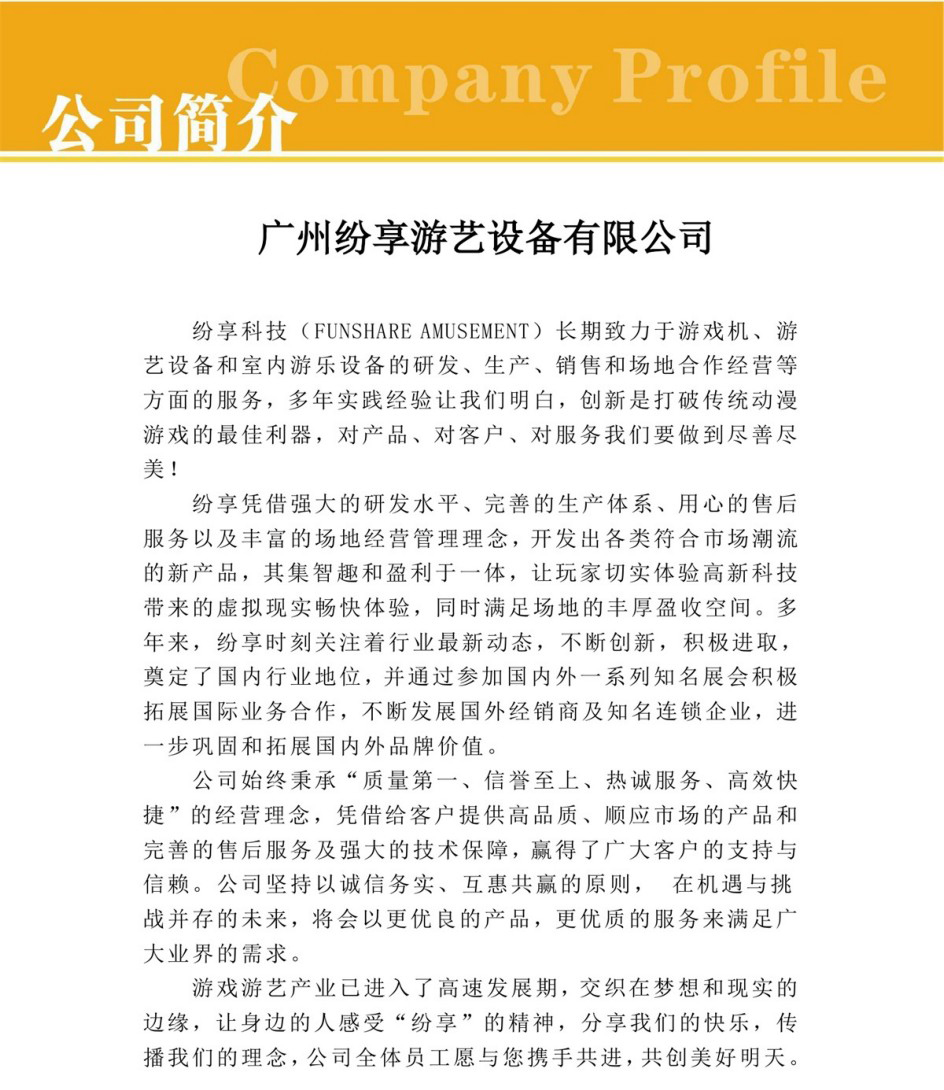 Company Profile
公司简介

广州纷享游艺设备有限公司

纷享科技（FUNSHARE AMUSEMENT）长期致力于游戏机、游艺设备和室内游乐设备的研发、生产、销售和场地合作经营等方面的服务，多年实践经验让我们明白，创新是打破传统动漫游戏的最佳利器，对产品、对客户、对服务我们要做到尽善尽美！

纷享凭借强大的研发水平、完善的生产体系、用心的售后服务以及丰富的场地经营管理理念，开发出各类符合市场潮流的新产品，其集智趣和盈利于一体，让玩家切实体验高新科技带来的虚拟现实畅快体验，同时满足场地的丰厚盈收空间。多年来，纷享时刻关注着行业最新动态，不断创新，积极进取，奠定了国内行业地位，并通过参加国内外一系列知名展会积极拓展国际业务合作，不断发展国外经销商及知名连锁企业，进一步巩固和拓展国内外品牌价值。

公司始终秉承“质量第一、信誉至上、热诚服务、高效快捷”的经营理念，凭借给客户提供高品质、顺应市场的产品和完善的售后服务及强大的技术保障，赢得了广大客户的支持与信赖。公司坚持以诚信务实、互惠共赢的原则， 在机遇与挑战并存的未来，将会以更优良的产品，更优质的服务来满足广大业界的需求。

游戏游艺产业已进入了高速发展期，交织在梦想和现实的边缘，让身边的人感受“纷享”的精神，分享我们的快乐，传播我们的理念，公司全体员工愿与您携手共进，共创美好明天。